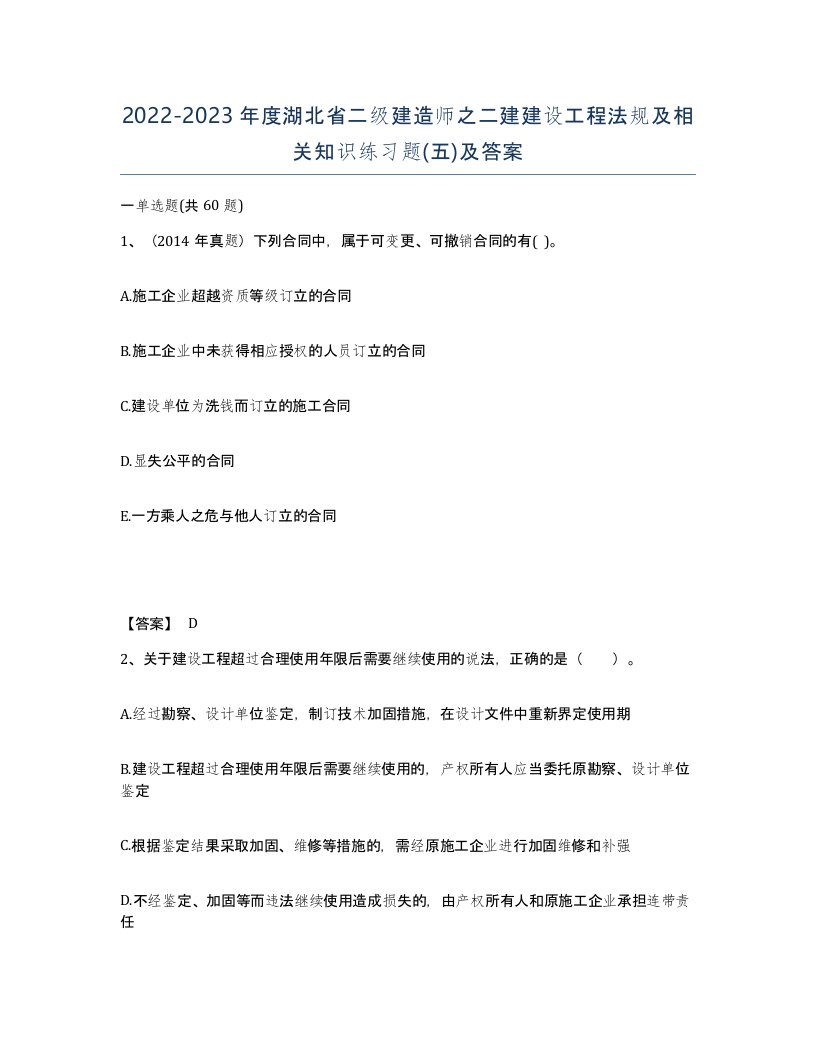 2022-2023年度湖北省二级建造师之二建建设工程法规及相关知识练习题(五)及答案

一单选题(共 60 题)

1、（2014 年真题）下列合同中，属于可变更、可撤销合同的有( )。

A.施工企业超越资质等级订立的合同

B.施工企业中未获得相应授权的人员订立的合同

C.建设单位为洗钱而订立的施工合同

D.显失公平的合同

E.一方乘人之危与他人订立的合同

【答案】 D

2、关于建设工程超过合理使用年限后需要继续使用的说法，正确的是（　　）。

A.经过勘察、设计单位鉴定，制订技术加固措施，在设计文件中重新界定使用期

B.建设工程超过合理使用年限后需要继续使用的，产权所有人应当委托原勘察、设计单位鉴定

C.根据鉴定结果采取加固、维修等措施的，需经原施工企业进行加固维修和补强

D.不经鉴定、加固等而违法继续使用造成损失的，由产权所有人和原施工企业承担连带责任